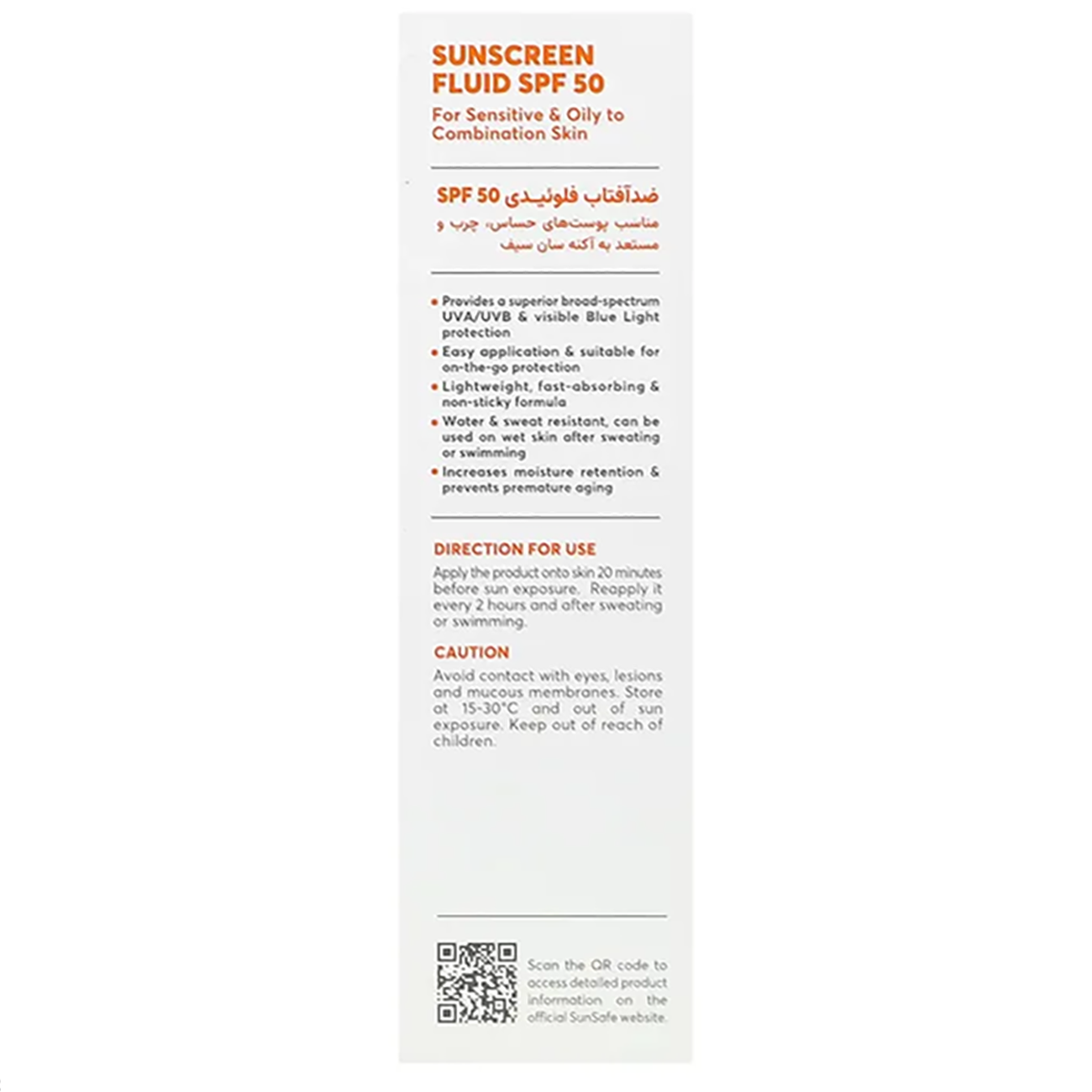 SUNSCREEN FLUID SPF 50

For Sensitive & Oily to Combination Skin

ضدآفتاب فلوئیدی SPF 50
مناسب پوست‌های حساس، چرب و مستعد به آکنه سان سیف

• Provides a superior broad-spectrum UVA/UVB & visible Blue Light protection
• Easy application & suitable for on-the-go protection
• Lightweight, fast-absorbing & non-sticky formula
• Water & sweat resistant, can be used on wet skin after sweating or swimming
• Increases moisture retention & prevents premature aging

DIRECTION FOR USE

Apply the product onto skin 20 minutes before sun exposure. Reapply it every 2 hours and after sweating or swimming.

CAUTION

Avoid contact with eyes, lesions and mucous membranes. Store at 15-30°C and out of sun exposure. Keep out of reach of children.

Scan the QR code to access detailed product information on the official SunSafe website.